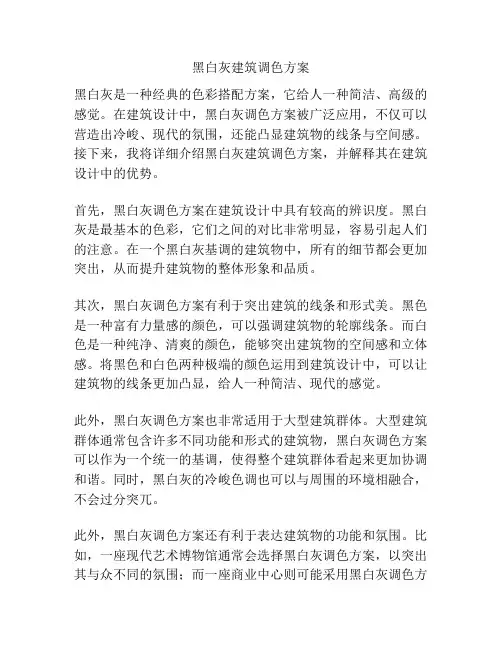 黑白灰建筑调色方案

黑白灰是一种经典的色彩搭配方案，它给人一种简洁、高级的感觉。在建筑设计中，黑白灰调色方案被广泛应用，不仅可以营造出冷峻、现代的氛围，还能凸显建筑物的线条与空间感。接下来，我将详细介绍黑白灰建筑调色方案，并解释其在建筑设计中的优势。

首先，黑白灰调色方案在建筑设计中具有较高的辨识度。黑白灰是最基本的色彩，它们之间的对比非常明显，容易引起人们的注意。在一个黑白灰基调的建筑物中，所有的细节都会更加突出，从而提升建筑物的整体形象和品质。

其次，黑白灰调色方案有利于突出建筑的线条和形式美。黑色是一种富有力量感的颜色，可以强调建筑物的轮廓线条。而白色是一种纯净、清爽的颜色，能够突出建筑物的空间感和立体感。将黑色和白色两种极端的颜色运用到建筑设计中，可以让建筑物的线条更加凸显，给人一种简洁、现代的感觉。

此外，黑白灰调色方案也非常适用于大型建筑群体。大型建筑群体通常包含许多不同功能和形式的建筑物，黑白灰调色方案可以作为一个统一的基调，使得整个建筑群体看起来更加协调和谐。同时，黑白灰的冷峻色调也可以与周围的环境相融合，不会过分突兀。

此外，黑白灰调色方案还有利于表达建筑物的功能和氛围。比如，一座现代艺术博物馆通常会选择黑白灰调色方案，以突出其与众不同的氛围；而一座商业中心则可能采用黑白灰调色方